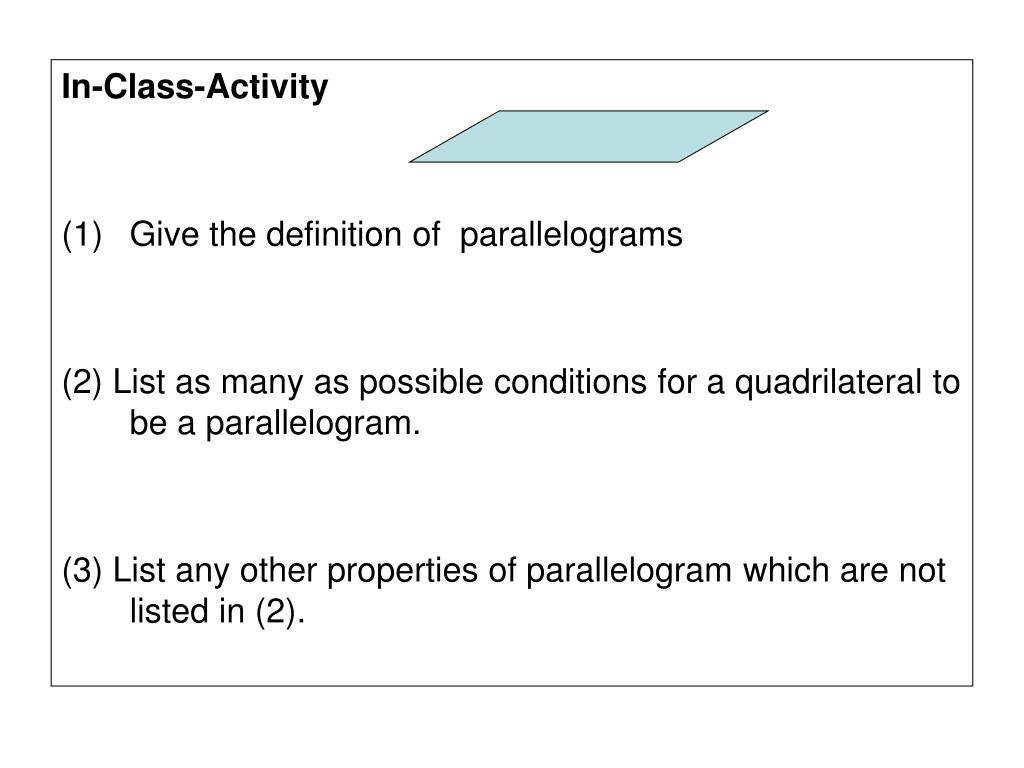 In-Class-Activity

(1) Give the definition of parallelograms

(2) List as many as possible conditions for a quadrilateral to be a parallelogram.

(3) List any other properties of parallelogram which are not listed in (2).